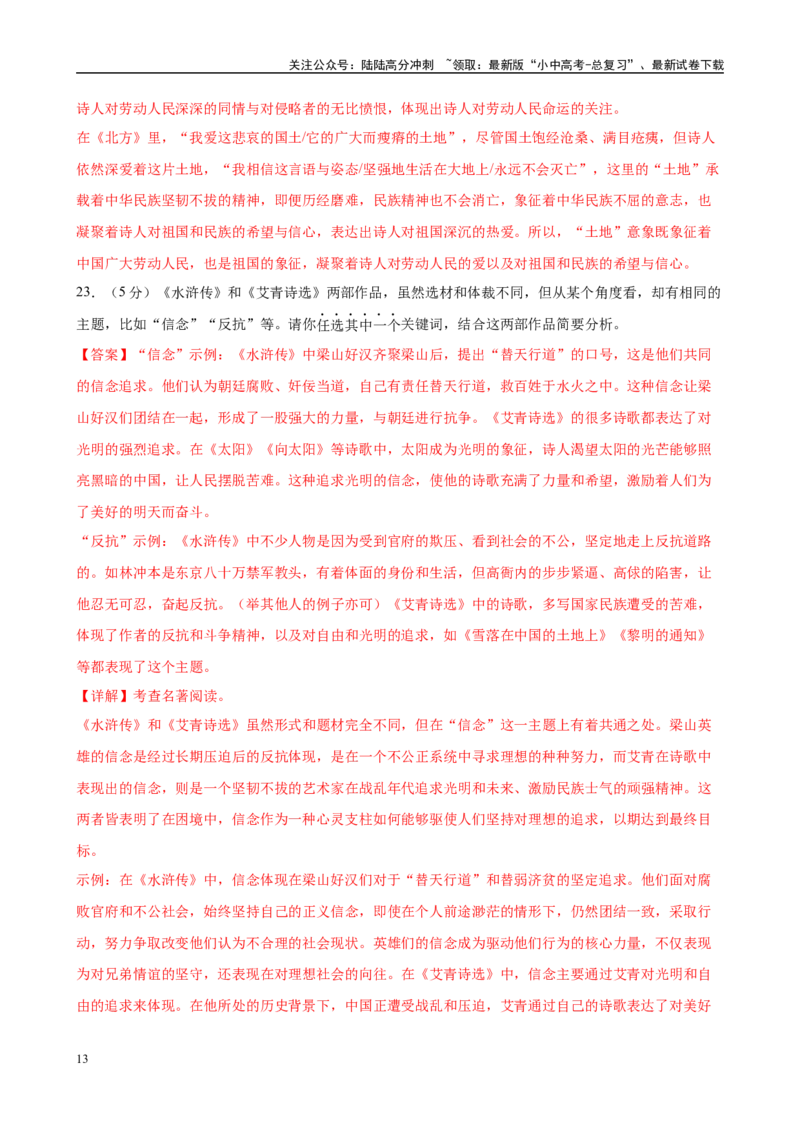 关注公众号：陆陆高分冲刺 ~领取：最新版“小中高考-总复习”、最新试卷下载

诗人对劳动人民深深的同情与对侵略者的无比愤恨，体现出诗人对劳动人民命运的关注。

在《北方》里，“我爱这悲哀的国土/它的广大而瘦瘠的土地”，尽管国土饱经沧桑、满目疮痍，但诗人依然深爱着这片土地，“我相信这言语与姿态/坚强地生活在大地上/永远不会灭亡”，这里的“土地”承载着中华民族坚韧不拔的精神，即便历经磨难，民族精神也不会消亡，象征着中华民族不屈的意志，也凝聚着诗人对祖国和民族的希望与信心，表达出诗人对祖国深沉的热爱。所以，“土地”意象既象征着中国广大劳动人民，也是祖国的象征，凝聚着诗人对劳动人民的爱以及对祖国和民族的希望与信心。

23．（5分）《水浒传》和《艾青诗选》两部作品，虽然选材和体裁不同，但从某个角度看，却有相同的主题，比如“信念”“反抗”等。请你任选其中一个关键词，结合这两部作品简要分析。

【答案】“信念”示例：《水浒传》中梁山好汉齐聚梁山后，提出“替天行道”的口号，这是他们共同的信念追求。他们认为朝廷腐败、奸佞当道，自己有责任替天行道，救百姓于水火之中。这种信念让梁山好汉们团结在一起，形成了一股强大的力量，与朝廷进行抗争。《艾青诗选》的很多诗歌都表达了对光明的强烈追求。在《太阳》《向太阳》等诗歌中，太阳成为光明的象征，诗人渴望太阳的光芒能够照亮黑暗的中国，让人民摆脱苦难。这种追求光明的信念，使他的诗歌充满了力量和希望，激励着人们为了美好的明天而奋斗。

“反抗”示例：《水浒传》中不少人物是因为受到官府的欺压、看到社会的不公，坚定地走上反抗道路的。如林冲本是东京八十万禁军教头，有着体面的身份和生活，但高衙内的步步紧逼、高俅的陷害，让他忍无可忍，奋起反抗。（举其他人的例子亦可）《艾青诗选》中的诗歌，多写国家民族遭受的苦难，体现了作者的反抗和斗争精神，以及对自由和光明的追求，如《雪落在中国的土地上》《黎明的通知》等都表现了这个主题。

【详解】考查名著阅读。

《水浒传》和《艾青诗选》虽然形式和题材完全不同，但在“信念”这一主题上有着共通之处。梁山英雄的信念是经过长期压迫后的反抗体现，是在一个不公正系统中寻求理想的种种努力，而艾青在诗歌中表现出的信念，则是一个坚韧不拔的艺术家在战乱年代追求光明和未来、激励民族士气的顽强精神。这两者皆表明了在困境中，信念作为一种心灵支柱如何能够驱使人们坚持对理想的追求，以期达到最终目标。

示例：在《水浒传》中，信念体现在梁山好汉们对于“替天行道”和替弱济贫的坚定追求。他们面对腐败官府和不公社会，始终坚持自己的正义信念，即使在个人前途渺茫的情形下，仍然团结一致，采取行动，努力争取改变他们认为不合理的社会现状。英雄们的信念成为驱动他们行为的核心力量，不仅表现为对兄弟情谊的坚守，还表现在对理想社会的向往。在《艾青诗选》中，信念主要通过艾青对光明和自由的追求来体现。在他所处的历史背景下，中国正遭受战乱和压迫，艾青通过自己的诗歌表达了对美好

13